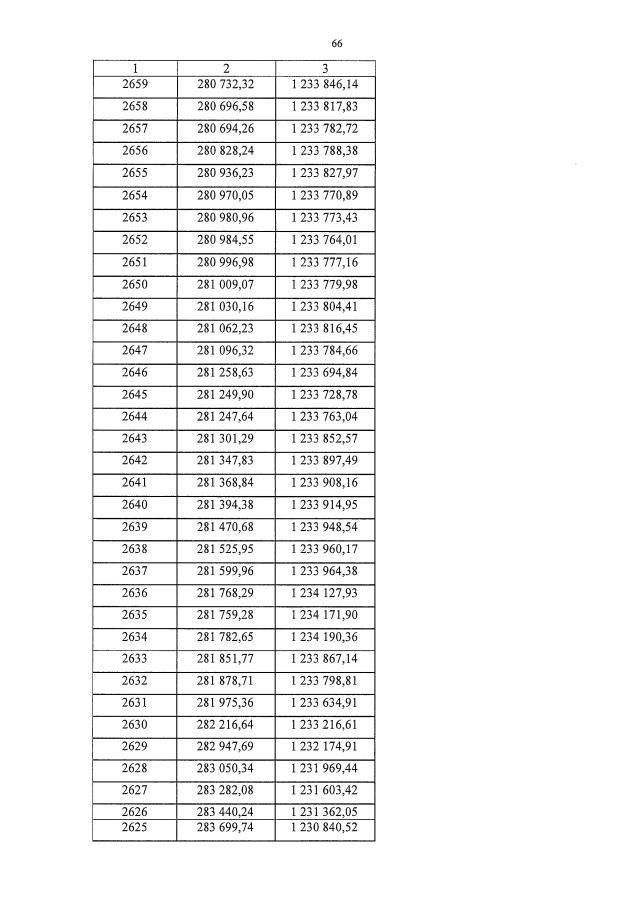 66

| 1 | 2 | 3 |
|---|---|---|
| 2659 | 280 732,32 | 1 233 846,14 |
| 2658 | 280 696,58 | 1 233 817,83 |
| 2657 | 280 694,26 | 1 233 782,72 |
| 2656 | 280 828,24 | 1 233 788,38 |
| 2655 | 280 936,23 | 1 233 827,97 |
| 2654 | 280 970,05 | 1 233 770,89 |
| 2653 | 280 980,96 | 1 233 773,43 |
| 2652 | 280 984,55 | 1 233 764,01 |
| 2651 | 280 996,98 | 1 233 777,16 |
| 2650 | 281 009,07 | 1 233 779,98 |
| 2649 | 281 030,16 | 1 233 804,41 |
| 2648 | 281 062,23 | 1 233 816,45 |
| 2647 | 281 096,32 | 1 233 784,66 |
| 2646 | 281 258,63 | 1 233 694,84 |
| 2645 | 281 249,90 | 1 233 728,78 |
| 2644 | 281 247,64 | 1 233 763,04 |
| 2643 | 281 301,29 | 1 233 852,57 |
| 2642 | 281 347,83 | 1 233 897,49 |
| 2641 | 281 368,84 | 1 233 908,16 |
| 2640 | 281 394,38 | 1 233 914,95 |
| 2639 | 281 470,68 | 1 233 948,54 |
| 2638 | 281 525,95 | 1 233 960,17 |
| 2637 | 281 599,96 | 1 233 964,38 |
| 2636 | 281 768,29 | 1 234 127,93 |
| 2635 | 281 759,28 | 1 234 171,90 |
| 2634 | 281 782,65 | 1 234 190,36 |
| 2633 | 281 851,77 | 1 233 867,14 |
| 2632 | 281 878,71 | 1 233 798,81 |
| 2631 | 281 975,36 | 1 233 634,91 |
| 2630 | 282 216,64 | 1 233 216,61 |
| 2629 | 282 947,69 | 1 232 174,91 |
| 2628 | 283 050,34 | 1 231 969,44 |
| 2627 | 283 282,08 | 1 231 603,42 |
| 2626 | 283 440,24 | 1 231 362,05 |
| 2625 | 283 699,74 | 1 230 840,52 |